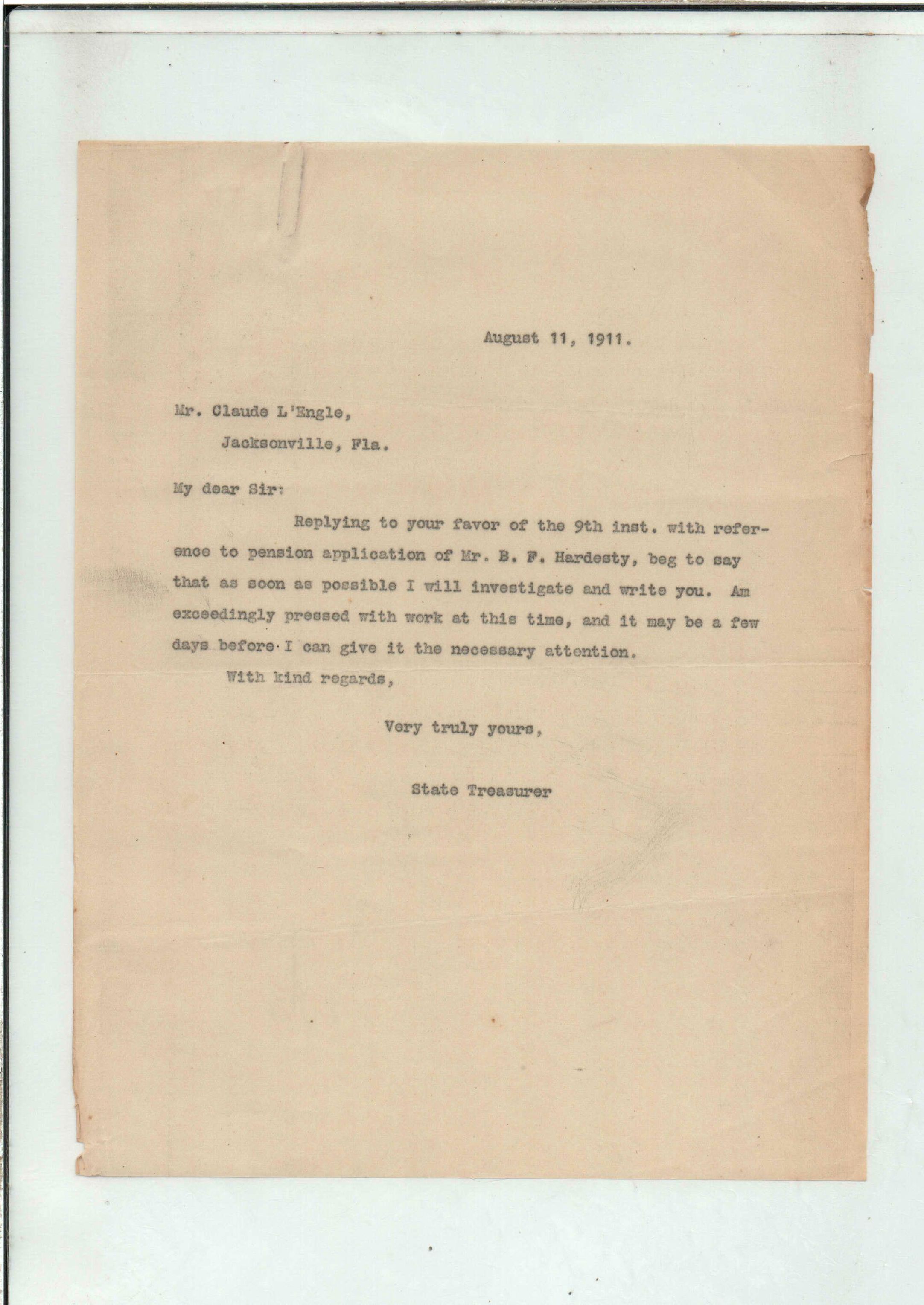 August 11, 1911.

Mr. Claude L'Engle,

Jacksonville, Fla.

My dear Sir:

Replying to your favor of the 9th inst. with reference to pension application of Mr. B. F. Hardesty, beg to say that as soon as possible I will investigate and write you. Am exceedingly pressed with work at this time, and it may be a few days before I can give it the necessary attention.

With kind regards,

Very truly yours,

State Treasurer